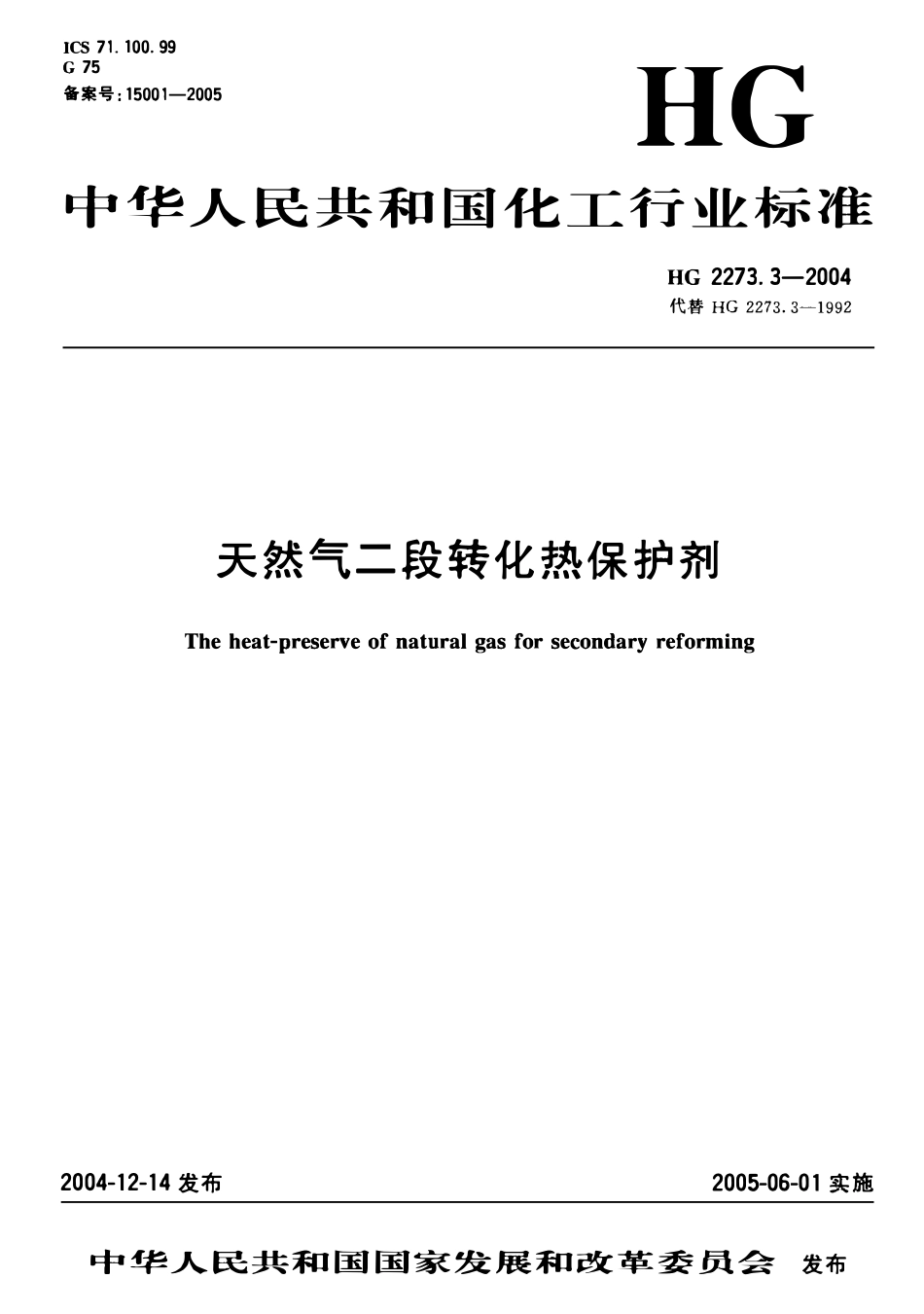 ICS 71.100.99
G 75
备案号：15001—2005

HG

中华人民共和国化工行业标准

HG 2273.3—2004
代替 HG 2273.3—1992

天然气二段转化热保护剂

The heat-preserve of natural gas for secondary reforming

2004-12-14 发布

2005-06-01 实施

中华人民共和国国家发展和改革委员会 发布